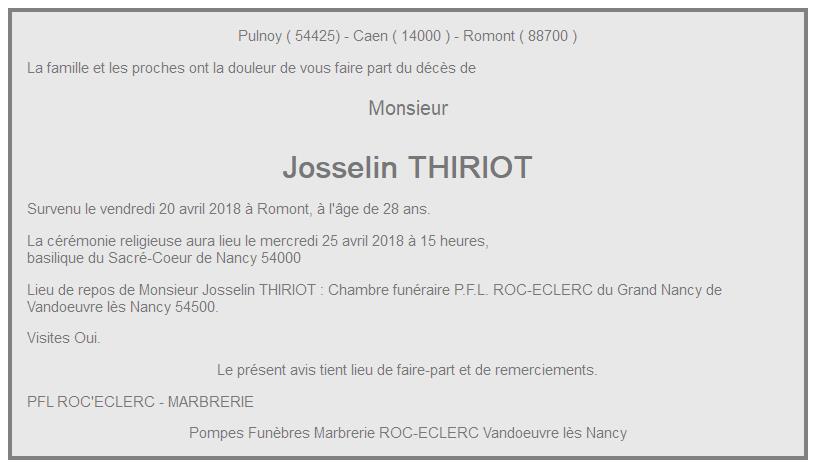 Pulnoy ( 54425) - Caen ( 14000 ) - Romont ( 88700 )

La famille et les proches ont la douleur de vous faire part du décès de

Monsieur

Josselin THIRIOT

Survenu le vendredi 20 avril 2018 à Romont, à l'âge de 28 ans.

La cérémonie religieuse aura lieu le mercredi 25 avril 2018 à 15 heures,
basilique du Sacré-Coeur de Nancy 54000

Lieu de repos de Monsieur Josselin THIRIOT : Chambre funéraire P.F.L. ROC-ECLERC du Grand Nancy de Vandoeuvre lès Nancy 54500.

Visites Oui.

Le présent avis tient lieu de faire-part et de remerciements.

PFL ROC'ECLERC - MARBRERIE

Pompes Funèbres Marbrerie ROC-ECLERC Vandoeuvre lès Nancy